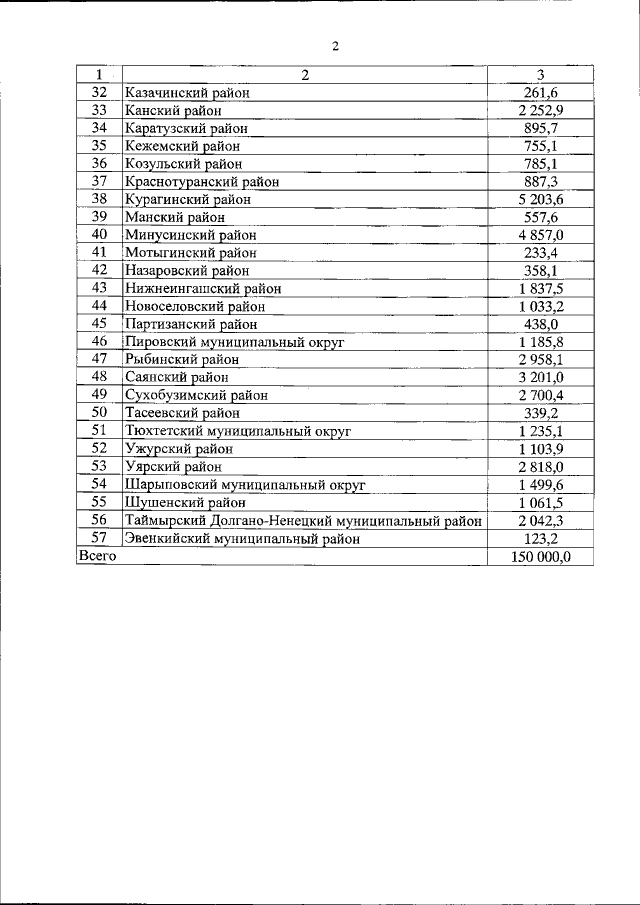 2

| 1 | 2 | 3 |
|---|---|---|
| 32 | Казачинский район | 261,6 |
| 33 | Канский район | 2 252,9 |
| 34 | Каратузский район | 895,7 |
| 35 | Кежемский район | 755,1 |
| 36 | Козульский район | 785,1 |
| 37 | Краснотуранский район | 887,3 |
| 38 | Курагинский район | 5 203,6 |
| 39 | Манский район | 557,6 |
| 40 | Минусинский район | 4 857,0 |
| 41 | Мотыгинский район | 233,4 |
| 42 | Назаровский район | 358,1 |
| 43 | Нижнеингашский район | 1 837,5 |
| 44 | Новоселовский район | 1 033,2 |
| 45 | Партизанский район | 438,0 |
| 46 | Пировский муниципальный округ | 1 185,8 |
| 47 | Рыбинский район | 2 958,1 |
| 48 | Саянский район | 3 201,0 |
| 49 | Сухобузимский район | 2 700,4 |
| 50 | Тасеевский район | 339,2 |
| 51 | Тюхтетский муниципальный округ | 1 235,1 |
| 52 | Ужурский район | 1 103,9 |
| 53 | Уярский район | 2 818,0 |
| 54 | Шарыповский муниципальный округ | 1 499,6 |
| 55 | Шушенский район | 1 061,5 |
| 56 | Таймырский Долгано-Ненецкий муниципальный район | 2 042,3 |
| 57 | Эвенкийский муниципальный район | 123,2 |
| Всего | | 150 000,0 |